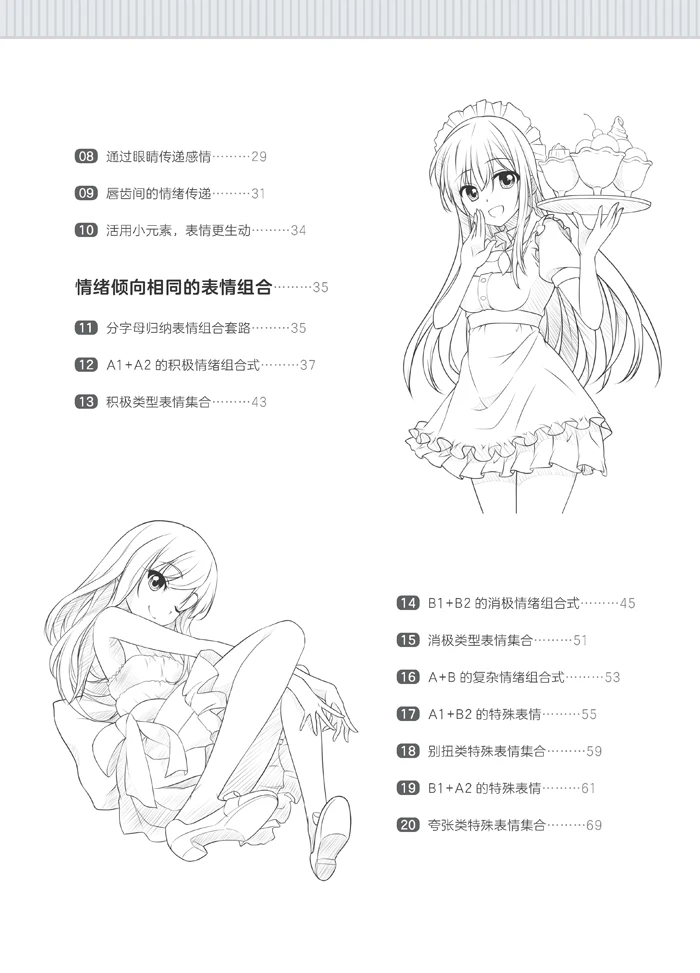 08 通过眼睛传递感情………29

09 唇齿间的情绪传递………31

10 活用小元素，表情更生动………34

情绪倾向相同的表情组合………35

11 分字母归纳表情组合套路………35

12 A1+A2 的积极情绪组合式………37

13 积极类型表情集合………43

14 B1+B2 的消极情绪组合式………45

15 消极类型表情集合………51

16 A+B 的复杂情绪组合式………53

17 A1+B2 的特殊表情………55

18 别扭类特殊表情集合………59

19 B1+A2 的特殊表情………61

20 夸张类特殊表情集合………69